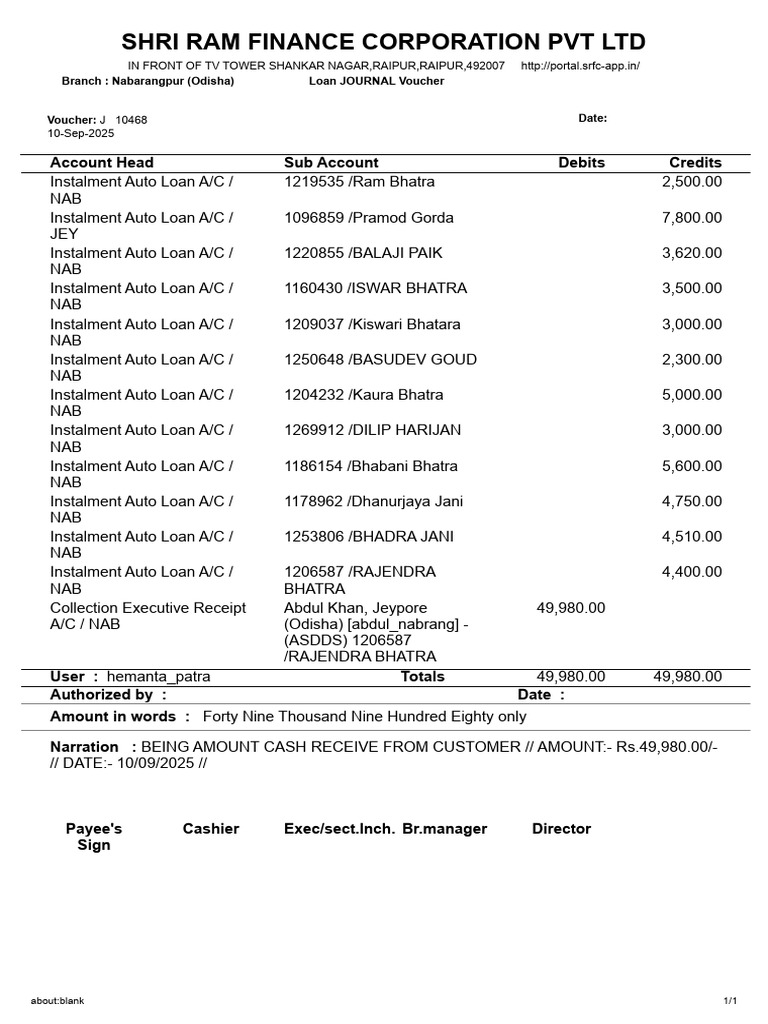 SHRI RAM FINANCE CORPORATION PVT LTD

IN FRONT OF TV TOWER SHANKAR NAGAR,RAIPUR,RAIPUR,492007 http://portal.srfc-app.in/

Branch : Nabarangpur (Odisha) Loan JOURNAL Voucher

Voucher: J 10468
10-Sep-2025

Date:

| Account Head | Sub Account | Debits | Credits |
|---|---|---|---|
| Instalment Auto Loan A/C / NAB | 1219535 /Ram Bhatra | | 2,500.00 |
| Instalment Auto Loan A/C / JEY | 1096859 /Pramod Gorda | | 7,800.00 |
| Instalment Auto Loan A/C / NAB | 1220855 /BALAJI PAIK | | 3,620.00 |
| Instalment Auto Loan A/C / NAB | 1160430 /ISWAR BHATRA | | 3,500.00 |
| Instalment Auto Loan A/C / NAB | 1209037 /Kiswari Bhatara | | 3,000.00 |
| Instalment Auto Loan A/C / NAB | 1250648 /BASUDEV GOUD | | 2,300.00 |
| Instalment Auto Loan A/C / NAB | 1204232 /Kaura Bhatra | | 5,000.00 |
| Instalment Auto Loan A/C / NAB | 1269912 /DILIP HARIJAN | | 3,000.00 |
| Instalment Auto Loan A/C / NAB | 1186154 /Bhabani Bhatra | | 5,600.00 |
| Instalment Auto Loan A/C / NAB | 1178962 /Dhanurjaya Jani | | 4,750.00 |
| Instalment Auto Loan A/C / NAB | 1253806 /BHADRA JANI | | 4,510.00 |
| Instalment Auto Loan A/C / NAB | 1206587 /RAJENDRA BHATRA | | 4,400.00 |
| Collection Executive Receipt A/C / NAB | Abdul Khan, Jeypore (Odisha) [abdul_nabrang] - (ASDDS) 1206587 /RAJENDRA BHATRA | 49,980.00 | |
| User : hemanta_patra | Totals | 49,980.00 | 49,980.00 |

Authorized by : Date :

Amount in words : Forty Nine Thousand Nine Hundred Eighty only

Narration : BEING AMOUNT CASH RECEIVE FROM CUSTOMER // AMOUNT:- Rs.49,980.00/- // DATE:- 10/09/2025 //

Payee's Sign Cashier Exec/sect.Inch. Br.manager Director

about:blank 1/1